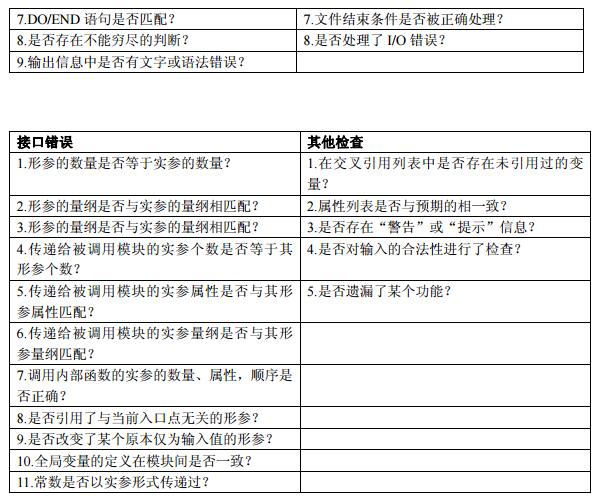 | 7.DO/END 语句是否匹配？ | 7.文件结束条件是否被正确处理？ |
|---|---|
| 8.是否存在不能穷尽的判断？ | 8.是否处理了 I/O 错误？ |
| 9.输出信息中是否有文字或语法错误？ | |

| 接口错误 | 其他检查 |
|---|---|
| 1.形参的数量是否等于实参的数量？ | 1.在交叉引用列表中是否存在未引用过的变量？ |
| 2.形参的量纲是否与实参的量纲相匹配？ | 2.属性列表是否与预期的相一致？ |
| 3.形参的量纲是否与实参的量纲相匹配？ | 3.是否存在“警告”或“提示”信息？ |
| 4.传递给被调用模块的实参个数是否等于其形参个数？ | 4.是否对输入的合法性进行了检查？ |
| 5.传递给被调用模块的实参属性是否与其形参属性匹配？ | 5.是否遗漏了某个功能？ |
| 6.传递给被调用模块的实参量纲是否与其形参量纲匹配？ | |
| 7.调用内部函数的实参的数量、属性，顺序是否正确？ | |
| 8.是否引用了与当前入口点无关的形参？ | |
| 9.是否改变了某个原本仅为输入值的形参？ | |
| 10.全局变量的定义在模块间是否一致？ | |
| 11.常数是否以实参形式传递过？ | |